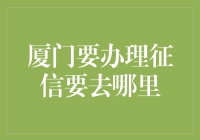 厦门要办理征信要去哪里